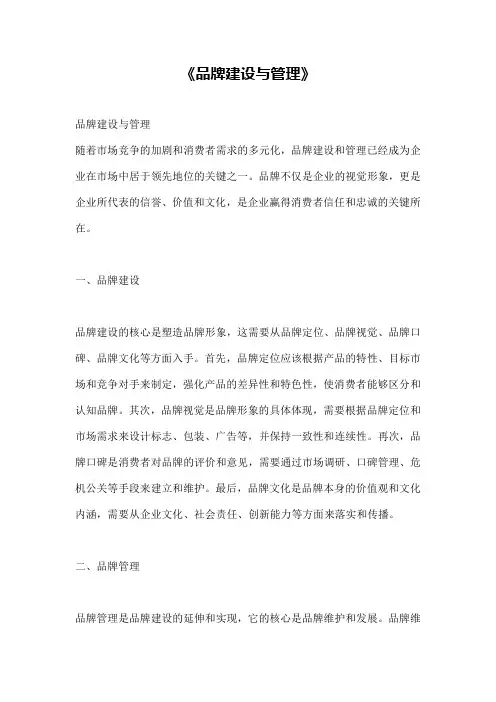 《品牌建设与管理》

品牌建设与管理

随着市场竞争的加剧和消费者需求的多元化，品牌建设和管理已经成为企业在市场中居于领先地位的关键之一。品牌不仅是企业的视觉形象，更是企业所代表的信誉、价值和文化，是企业赢得消费者信任和忠诚的关键所在。

一、品牌建设

品牌建设的核心是塑造品牌形象，这需要从品牌定位、品牌视觉、品牌口碑、品牌文化等方面入手。首先，品牌定位应该根据产品的特性、目标市场和竞争对手来制定，强化产品的差异性和特色性，使消费者能够区分和认知品牌。其次，品牌视觉是品牌形象的具体体现，需要根据品牌定位和市场需求来设计标志、包装、广告等，并保持一致性和连续性。再次，品牌口碑是消费者对品牌的评价和意见，需要通过市场调研、口碑管理、危机公关等手段来建立和维护。最后，品牌文化是品牌本身的价值观和文化内涵，需要从企业文化、社会责任、创新能力等方面来落实和传播。

二、品牌管理

品牌管理是品牌建设的延伸和实现，它的核心是品牌维护和发展。品牌维